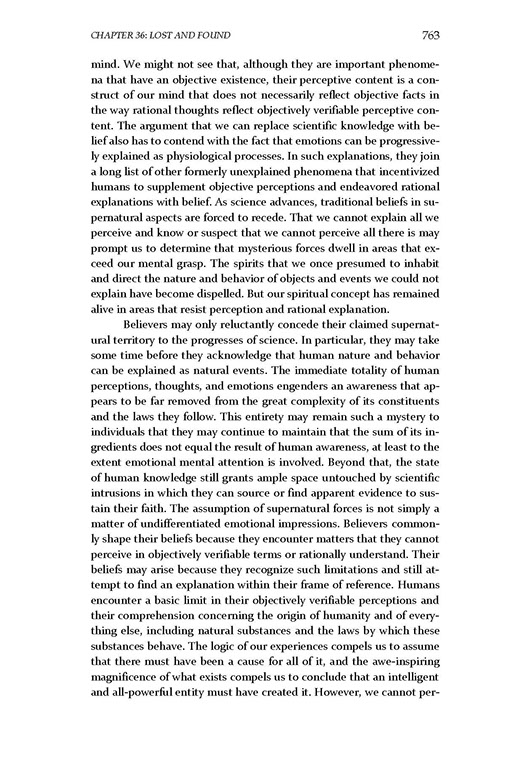 CHAPTER 36: LOST AND FOUND

763

mind. We might not see that, although they are important phenomena that have an objective existence, their perceptive content is a construct of our mind that does not necessarily reflect objective facts in the way rational thoughts reflect objectively verifiable perceptive content. The argument that we can replace scientific knowledge with belief also has to contend with the fact that emotions can be progressively explained as physiological processes. In such explanations, they join a long list of other formerly unexplained phenomena that incentivized humans to supplement objective perceptions and endeavored rational explanations with belief. As science advances, traditional beliefs in supernatural aspects are forced to recede. That we cannot explain all we perceive and know or suspect that we cannot perceive all there is may prompt us to determine that mysterious forces dwell in areas that exceed our mental grasp. The spirits that we once presumed to inhabit and direct the nature and behavior of objects and events we could not explain have become dispelled. But our spiritual concept has remained alive in areas that resist perception and rational explanation.

Believers may only reluctantly concede their claimed supernatural territory to the progresses of science. In particular, they may take some time before they acknowledge that human nature and behavior can be explained as natural events. The immediate totality of human perceptions, thoughts, and emotions engenders an awareness that appears to be far removed from the great complexity of its constituents and the laws they follow. This entirety may remain such a mystery to individuals that they may continue to maintain that the sum of its ingredients does not equal the result of human awareness, at least to the extent emotional mental attention is involved. Beyond that, the state of human knowledge still grants ample space untouched by scientific intrusions in which they can source or find apparent evidence to sustain their faith. The assumption of supernatural forces is not simply a matter of undifferentiated emotional impressions. Believers commonly shape their beliefs because they encounter matters that they cannot perceive in objectively verifiable terms or rationally understand. Their beliefs may arise because they recognize such limitations and still attempt to find an explanation within their frame of reference. Humans encounter a basic limit in their objectively verifiable perceptions and their comprehension concerning the origin of humanity and of everything else, including natural substances and the laws by which these substances behave. The logic of our experiences compels us to assume that there must have been a cause for all of it, and the awe-inspiring magnificence of what exists compels us to conclude that an intelligent and all-powerful entity must have created it. However, we cannot per-